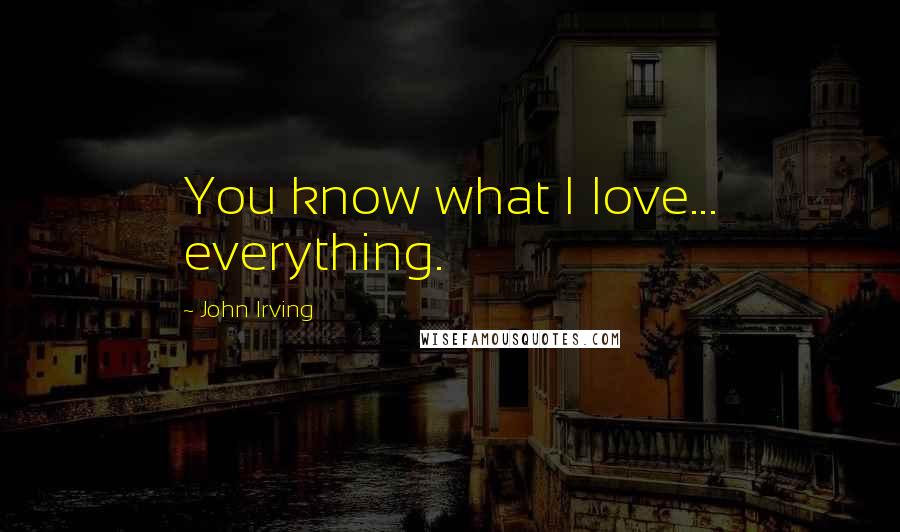 You know what I love... everything.

~ John Irving

WISEFAMOUSQUOTES.COM